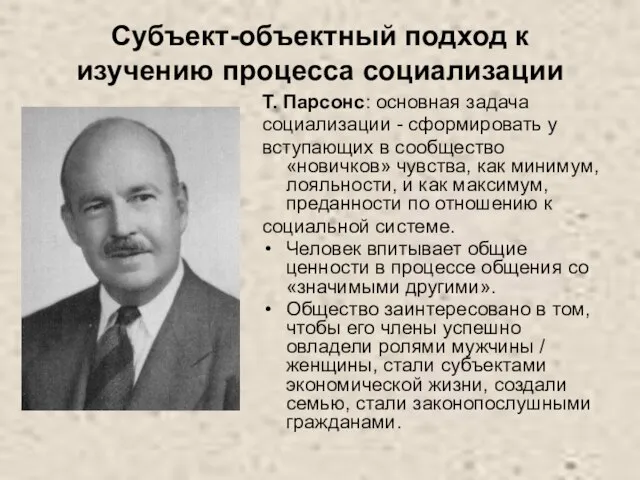 Субъект-объектный подход к изучению процесса социализации

Т. Парсонс: основная задача социализации - сформировать у вступающих в сообщество «новичков» чувства, как минимум, лояльности, и как максимум, преданности по отношению к социальной системе.

• Человек впитывает общие ценности в процессе общения со «значимыми другими».
• Общество заинтересовано в том, чтобы его члены успешно овладели ролями мужчины / женщины, стали субъектами экономической жизни, создали семью, стали законопослушными гражданами.